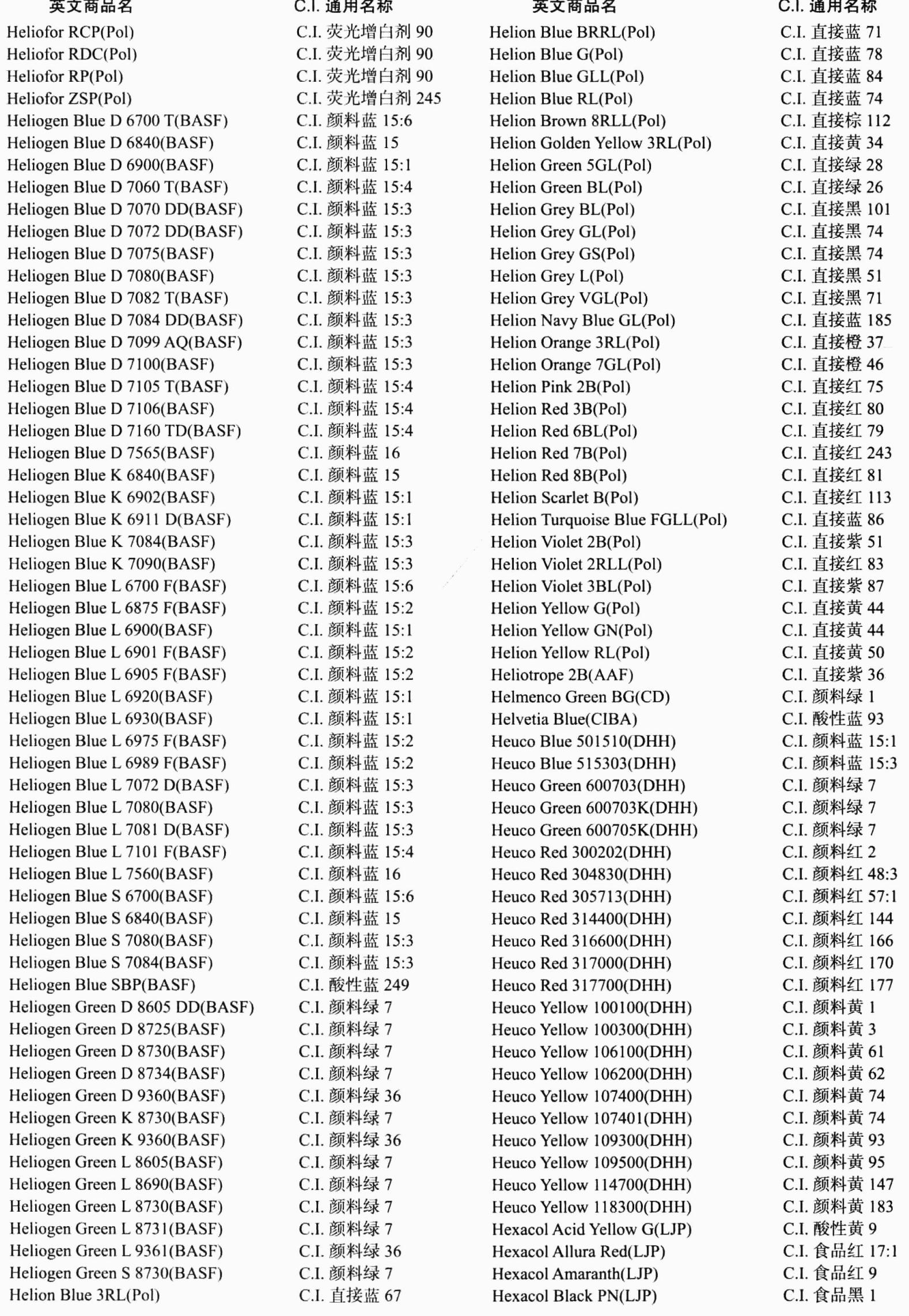 | 英文商品名 | C.I. 通用名称 |
|---|---|
| Heliofor RCP(Pol) | C.I. 荧光增白剂 90 |
| Heliofor RDC(Pol) | C.I. 荧光增白剂 90 |
| Heliofor RP(Pol) | C.I. 荧光增白剂 90 |
| Heliofor ZSP(Pol) | C.I. 荧光增白剂 245 |
| Heliogen Blue D 6700 T(BASF) | C.I. 颜料蓝 15:6 |
| Heliogen Blue D 6840(BASF) | C.I. 颜料蓝 15 |
| Heliogen Blue D 6900(BASF) | C.I. 颜料蓝 15:1 |
| Heliogen Blue D 7060 T(BASF) | C.I. 颜料蓝 15:4 |
| Heliogen Blue D 7070 DD(BASF) | C.I. 颜料蓝 15:3 |
| Heliogen Blue D 7072 DD(BASF) | C.I. 颜料蓝 15:3 |
| Heliogen Blue D 7075(BASF) | C.I. 颜料蓝 15:3 |
| Heliogen Blue D 7080(BASF) | C.I. 颜料蓝 15:3 |
| Heliogen Blue D 7082 T(BASF) | C.I. 颜料蓝 15:3 |
| Heliogen Blue D 7084 DD(BASF) | C.I. 颜料蓝 15:3 |
| Heliogen Blue D 7099 AQ(BASF) | C.I. 颜料蓝 15:3 |
| Heliogen Blue D 7100(BASF) | C.I. 颜料蓝 15:3 |
| Heliogen Blue D 7105 T(BASF) | C.I. 颜料蓝 15:4 |
| Heliogen Blue D 7106(BASF) | C.I. 颜料蓝 15:4 |
| Heliogen Blue D 7160 TD(BASF) | C.I. 颜料蓝 15:4 |
| Heliogen Blue D 7565(BASF) | C.I. 颜料蓝 16 |
| Heliogen Blue K 6840(BASF) | C.I. 颜料蓝 15 |
| Heliogen Blue K 6902(BASF) | C.I. 颜料蓝 15:1 |
| Heliogen Blue K 6911 D(BASF) | C.I. 颜料蓝 15:1 |
| Heliogen Blue K 7084(BASF) | C.I. 颜料蓝 15:3 |
| Heliogen Blue K 7090(BASF) | C.I. 颜料蓝 15:3 |
| Heliogen Blue L 6700 F(BASF) | C.I. 颜料蓝 15:6 |
| Heliogen Blue L 6875 F(BASF) | C.I. 颜料蓝 15:2 |
| Heliogen Blue L 6900(BASF) | C.I. 颜料蓝 15:1 |
| Heliogen Blue L 6901 F(BASF) | C.I. 颜料蓝 15:2 |
| Heliogen Blue L 6905 F(BASF) | C.I. 颜料蓝 15:2 |
| Heliogen Blue L 6920(BASF) | C.I. 颜料蓝 15:1 |
| Heliogen Blue L 6930(BASF) | C.I. 颜料蓝 15:1 |
| Heliogen Blue L 6975 F(BASF) | C.I. 颜料蓝 15:2 |
| Heliogen Blue L 6989 F(BASF) | C.I. 颜料蓝 15:2 |
| Heliogen Blue L 7072 D(BASF) | C.I. 颜料蓝 15:3 |
| Heliogen Blue L 7080(BASF) | C.I. 颜料蓝 15:3 |
| Heliogen Blue L 7081 D(BASF) | C.I. 颜料蓝 15:3 |
| Heliogen Blue L 7101 F(BASF) | C.I. 颜料蓝 15:4 |
| Heliogen Blue L 7560(BASF) | C.I. 颜料蓝 16 |
| Heliogen Blue S 6700(BASF) | C.I. 颜料蓝 15:6 |
| Heliogen Blue S 6840(BASF) | C.I. 颜料蓝 15 |
| Heliogen Blue S 7080(BASF) | C.I. 颜料蓝 15:3 |
| Heliogen Blue S 7084(BASF) | C.I. 颜料蓝 15:3 |
| Heliogen Blue SBP(BASF) | C.I. 酸性蓝 249 |
| Heliogen Green D 8605 DD(BASF) | C.I. 颜料绿 7 |
| Heliogen Green D 8725(BASF) | C.I. 颜料绿 7 |
| Heliogen Green D 8730(BASF) | C.I. 颜料绿 7 |
| Heliogen Green D 8734(BASF) | C.I. 颜料绿 7 |
| Heliogen Green D 9360(BASF) | C.I. 颜料绿 36 |
| Heliogen Green K 8730(BASF) | C.I. 颜料绿 7 |
| Heliogen Green K 9360(BASF) | C.I. 颜料绿 36 |
| Heliogen Green L 8605(BASF) | C.I. 颜料绿 7 |
| Heliogen Green L 8690(BASF) | C.I. 颜料绿 7 |
| Heliogen Green L 8730(BASF) | C.I. 颜料绿 7 |
| Heliogen Green L 8731(BASF) | C.I. 颜料绿 7 |
| Heliogen Green L 9361(BASF) | C.I. 颜料绿 36 |
| Heliogen Green S 8730(BASF) | C.I. 颜料绿 7 |
| Helion Blue 3RL(Pol) | C.I. 直接蓝 67 |

| 英文商品名 | C.I. 通用名称 |
|---|---|
| Helion Blue BRRL(Pol) | C.I. 直接蓝 71 |
| Helion Blue G(Pol) | C.I. 直接蓝 78 |
| Helion Blue GLL(Pol) | C.I. 直接蓝 84 |
| Helion Blue RL(Pol) | C.I. 直接蓝 74 |
| Helion Brown 8RLL(Pol) | C.I. 直接棕 112 |
| Helion Golden Yellow 3RL(Pol) | C.I. 直接黄 34 |
| Helion Green 5GL(Pol) | C.I. 直接绿 28 |
| Helion Green BL(Pol) | C.I. 直接绿 26 |
| Helion Grey BL(Pol) | C.I. 直接黑 101 |
| Helion Grey GL(Pol) | C.I. 直接黑 74 |
| Helion Grey GS(Pol) | C.I. 直接黑 74 |
| Helion Grey L(Pol) | C.I. 直接黑 51 |
| Helion Grey VGL(Pol) | C.I. 直接黑 71 |
| Helion Navy Blue GL(Pol) | C.I. 直接蓝 185 |
| Helion Orange 3RL(Pol) | C.I. 直接橙 37 |
| Helion Orange 7GL(Pol) | C.I. 直接橙 46 |
| Helion Pink 2B(Pol) | C.I. 直接红 75 |
| Helion Red 3B(Pol) | C.I. 直接红 80 |
| Helion Red 6BL(Pol) | C.I. 直接红 79 |
| Helion Red 7B(Pol) | C.I. 直接红 243 |
| Helion Red 8B(Pol) | C.I. 直接红 81 |
| Helion Scarlet B(Pol) | C.I. 直接红 113 |
| Helion Turquoise Blue FGLL(Pol) | C.I. 直接蓝 86 |
| Helion Violet 2B(Pol) | C.I. 直接紫 51 |
| Helion Violet 2RLL(Pol) | C.I. 直接红 83 |
| Helion Violet 3BL(Pol) | C.I. 直接紫 87 |
| Helion Yellow G(Pol) | C.I. 直接黄 44 |
| Helion Yellow GN(Pol) | C.I. 直接黄 44 |
| Helion Yellow RL(Pol) | C.I. 直接黄 50 |
| Heliotrope 2B(AAF) | C.I. 直接紫 36 |
| Helmenco Green BG(CD) | C.I. 颜料绿 1 |
| Helvetia Blue(CIBA) | C.I. 酸性蓝 93 |
| Heuco Blue 501510(DHH) | C.I. 颜料蓝 15:1 |
| Heuco Blue 515303(DHH) | C.I. 颜料蓝 15:3 |
| Heuco Green 600703(DHH) | C.I. 颜料绿 7 |
| Heuco Green 600703K(DHH) | C.I. 颜料绿 7 |
| Heuco Green 600705K(DHH) | C.I. 颜料绿 7 |
| Heuco Red 300202(DHH) | C.I. 颜料红 2 |
| Heuco Red 304830(DHH) | C.I. 颜料红 48:3 |
| Heuco Red 305713(DHH) | C.I. 颜料红 57:1 |
| Heuco Red 314400(DHH) | C.I. 颜料红 144 |
| Heuco Red 316600(DHH) | C.I. 颜料红 166 |
| Heuco Red 317000(DHH) | C.I. 颜料红 170 |
| Heuco Red 317700(DHH) | C.I. 颜料红 177 |
| Heuco Yellow 100100(DHH) | C.I. 颜料黄 1 |
| Heuco Yellow 100300(DHH) | C.I. 颜料黄 3 |
| Heuco Yellow 106100(DHH) | C.I. 颜料黄 61 |
| Heuco Yellow 106200(DHH) | C.I. 颜料黄 62 |
| Heuco Yellow 107400(DHH) | C.I. 颜料黄 74 |
| Heuco Yellow 107401(DHH) | C.I. 颜料黄 74 |
| Heuco Yellow 109300(DHH) | C.I. 颜料黄 93 |
| Heuco Yellow 109500(DHH) | C.I. 颜料黄 95 |
| Heuco Yellow 114700(DHH) | C.I. 颜料黄 147 |
| Heuco Yellow 118300(DHH) | C.I. 颜料黄 183 |
| Hexacol Acid Yellow G(LJP) | C.I. 酸性黄 9 |
| Hexacol Allura Red(LJP) | C.I. 食品红 17:1 |
| Hexacol Amaranth(LJP) | C.I. 食品红 9 |
| Hexacol Black PN(LJP) | C.I. 食品黑 1 |